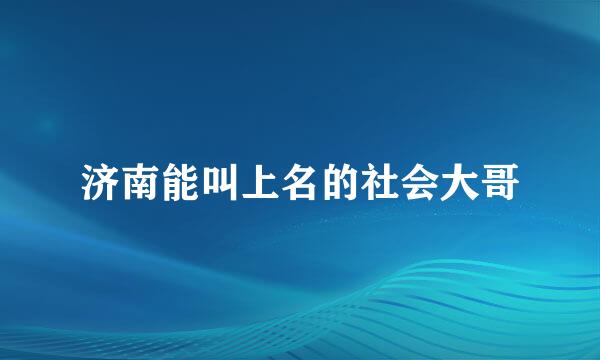 济南能叫上名的社会大哥